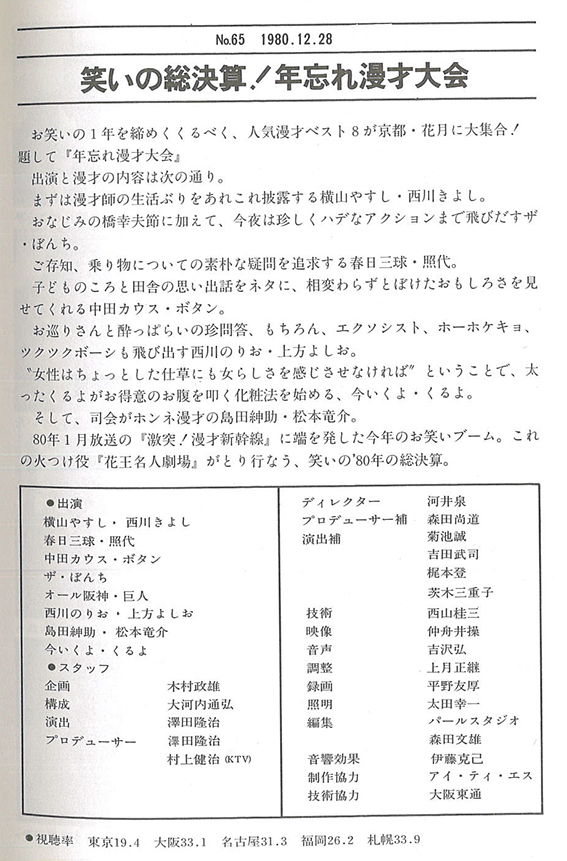 No.65　1980.12.28

笑いの総決算！年忘れ漫才大会

お笑いの１年を締めくくるべく、人気漫才ベスト８が京都・花月に大集合！題して『年忘れ漫才大会』

出演と漫才の内容は次の通り。

まずは漫才師の生活ぶりをあれこれ披露する横山やすし・西川きよし。

おなじみの橋幸夫節に加えて、今夜は珍しくハデなアクションまで飛びだすザ・ぼんち。

ご存知、乗り物についての素朴な疑問を追求する春日三球・照代。

子どものころと田舎の思い出話をネタに、相変わらずとぼけたおもしろさを見せてくれる中田カウス・ボタン。

お巡りさんと酔っぱらいの珍問答、もちろん、エクソシスト、ホーホケキョ、ツクツクボーシも飛び出す西川のりお・上方よしお。

〝女性はちょっとした仕草にも女らしさを感じさせなければ〟ということで、太ったくるよがお得意のお腹を叩く化粧法を始める、今いくよ・くるよ。

そして、司会がホンネ漫才の島田紳助・松本竜介。

80年１月放送の『激突！漫才新幹線』に端を発した今年のお笑いブーム。これの火つけ役『花王名人劇場』がとり行なう、笑いの'80年の総決算。

●出演
横山やすし・西川きよし
春日三球・照代
中田カウス・ボタン
ザ・ぼんち
オール阪神・巨人
西川のりお・上方よしお
島田紳助・松本竜介
今いくよ・くるよ
●スタッフ
企画　木村政雄
構成　大河内通弘
演出　澤田隆治
プロデューサー　澤田隆治
村上健治（KTV）

ディレクター　河井泉
プロデューサー補　森田尚道
演出補　菊池誠
吉田武司
梶本登
茨木三重子
技術　西山桂三
映像　仲舟井操
音声　吉沢弘
調整　上月正継
録画　平野友厚
照明　太田幸一
編集　パールスタジオ
森田文雄
音響効果　伊藤克己
制作協力　アイ・ティ・エス
技術協力　大阪東通

●視聴率　東京19.4　大阪33.1　名古屋31.3　福岡26.2　札幌33.9